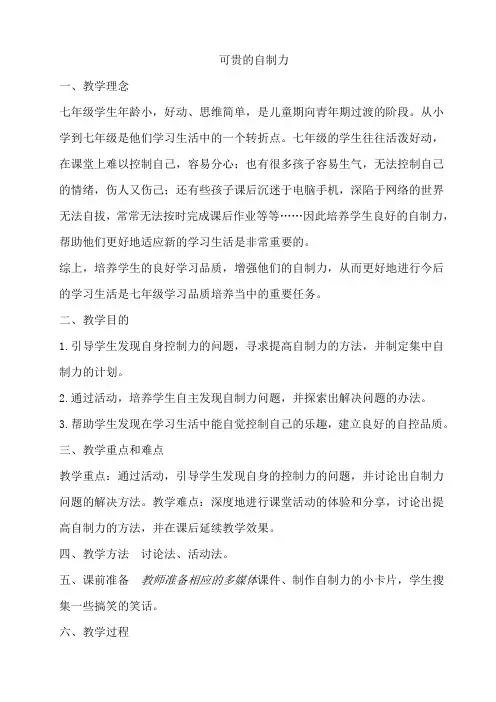 可贵的自制力

一、教学理念

七年级学生年龄小，好动、思维简单，是儿童期向青年期过渡的阶段。从小学到七年级是他们学习生活中的一个转折点。七年级的学生往往活泼好动，在课堂上难以控制自己，容易分心；也有很多孩子容易生气，无法控制自己的情绪，伤人又伤己；还有些孩子课后沉迷于电脑手机，深陷于网络的世界无法自拔，常常无法按时完成课后作业等等……因此培养学生良好的自制力，帮助他们更好地适应新的学习生活是非常重要的。

综上，培养学生的良好学习品质，增强他们的自制力，从而更好地进行今后的学习生活是七年级学习品质培养当中的重要任务。

二、教学目的

1.引导学生发现自身控制力的问题，寻求提高自制力的方法，并制定集中自制力的计划。

2.通过活动，培养学生自主发现自制力问题，并探索出解决问题的办法。

3.帮助学生发现在学习生活中能自觉控制自己的乐趣，建立良好的自控品质。

三、教学重点和难点

教学重点：通过活动，引导学生发现自身的控制力的问题，并讨论出自制力问题的解决方法。教学难点：深度地进行课堂活动的体验和分享，讨论出提高自制力的方法，并在课后延续教学效果。

四、教学方法　讨论法、活动法。

五、课前准备　教师准备相应的多媒体课件、制作自制力的小卡片，学生搜集一些搞笑的笑话。

六、教学过程